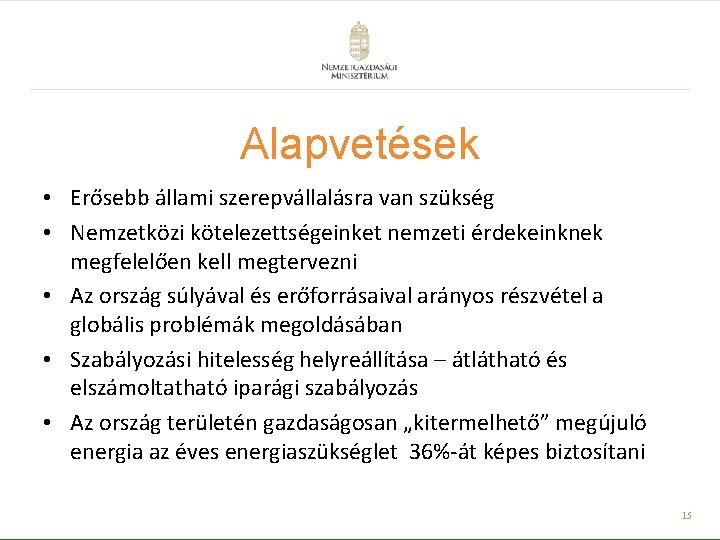 NEMZETGAZDASÁGI MINISZTÉRIUM

Alapvetések

• Erősebb állami szerepvállalásra van szükség
• Nemzetközi kötelezettségeinket nemzeti érdekeinknek megfelelően kell megtervezni
• Az ország súlyával és erőforrásaival arányos részvétel a globális problémák megoldásában
• Szabályozási hitelesség helyreállítása – átlátható és elszámoltatható iparági szabályozás
• Az ország területén gazdaságosan „kitermelhető” megújuló energia az éves energiaszükséglet 36%-át képes biztosítani

15